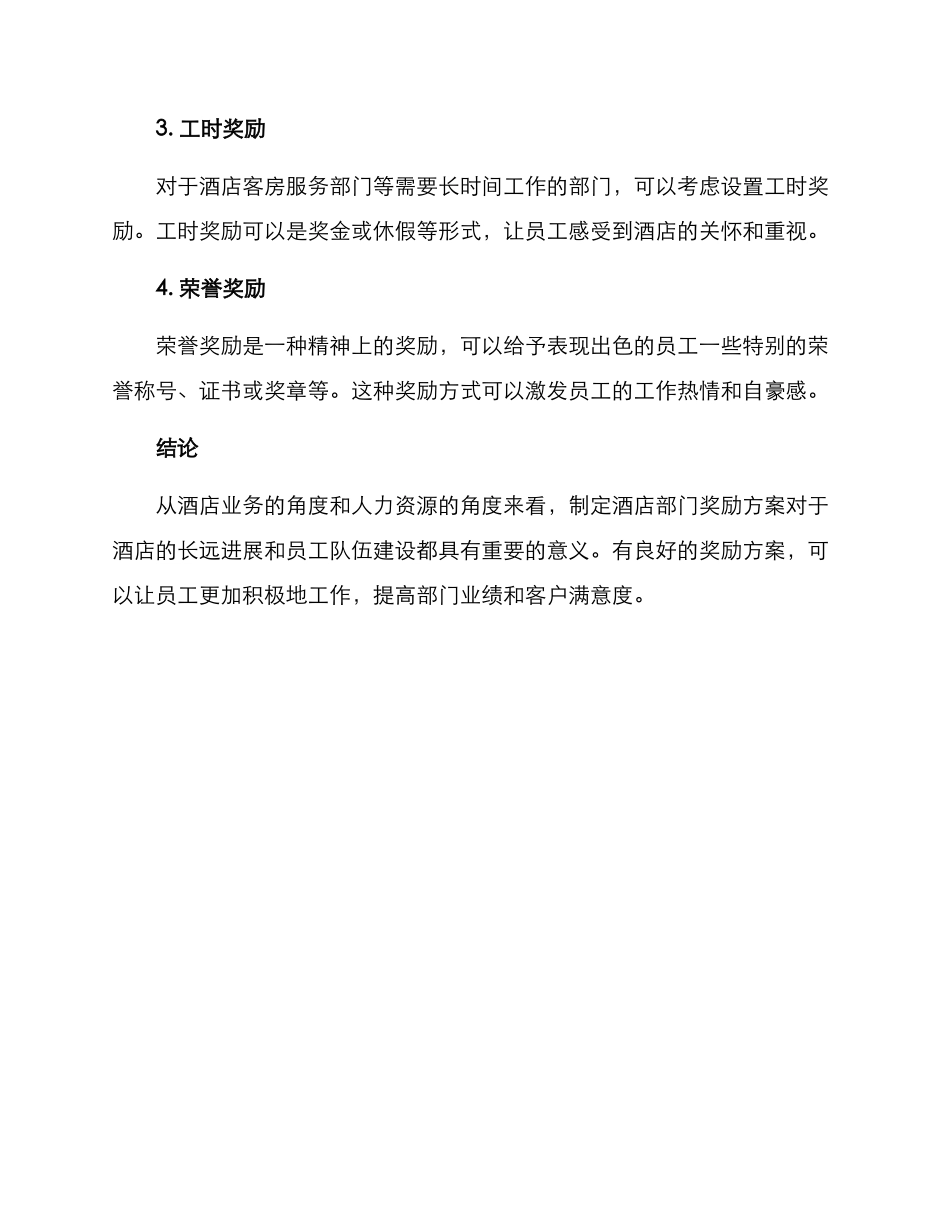 3. 工时奖励

对于酒店客房服务部门等需要长时间工作的部门，可以考虑设置工时奖励。工时奖励可以是奖金或休假等形式，让员工感受到酒店的关怀和重视。

4. 荣誉奖励

荣誉奖励是一种精神上的奖励，可以给予表现出色的员工一些特别的荣誉称号、证书或奖章等。这种奖励方式可以激发员工的工作热情和自豪感。

结论

从酒店业务的角度和人力资源的角度来看，制定酒店部门奖励方案对于酒店的长远进展和员工队伍建设都具有重要的意义。有良好的奖励方案，可以让员工更加积极地工作，提高部门业绩和客户满意度。